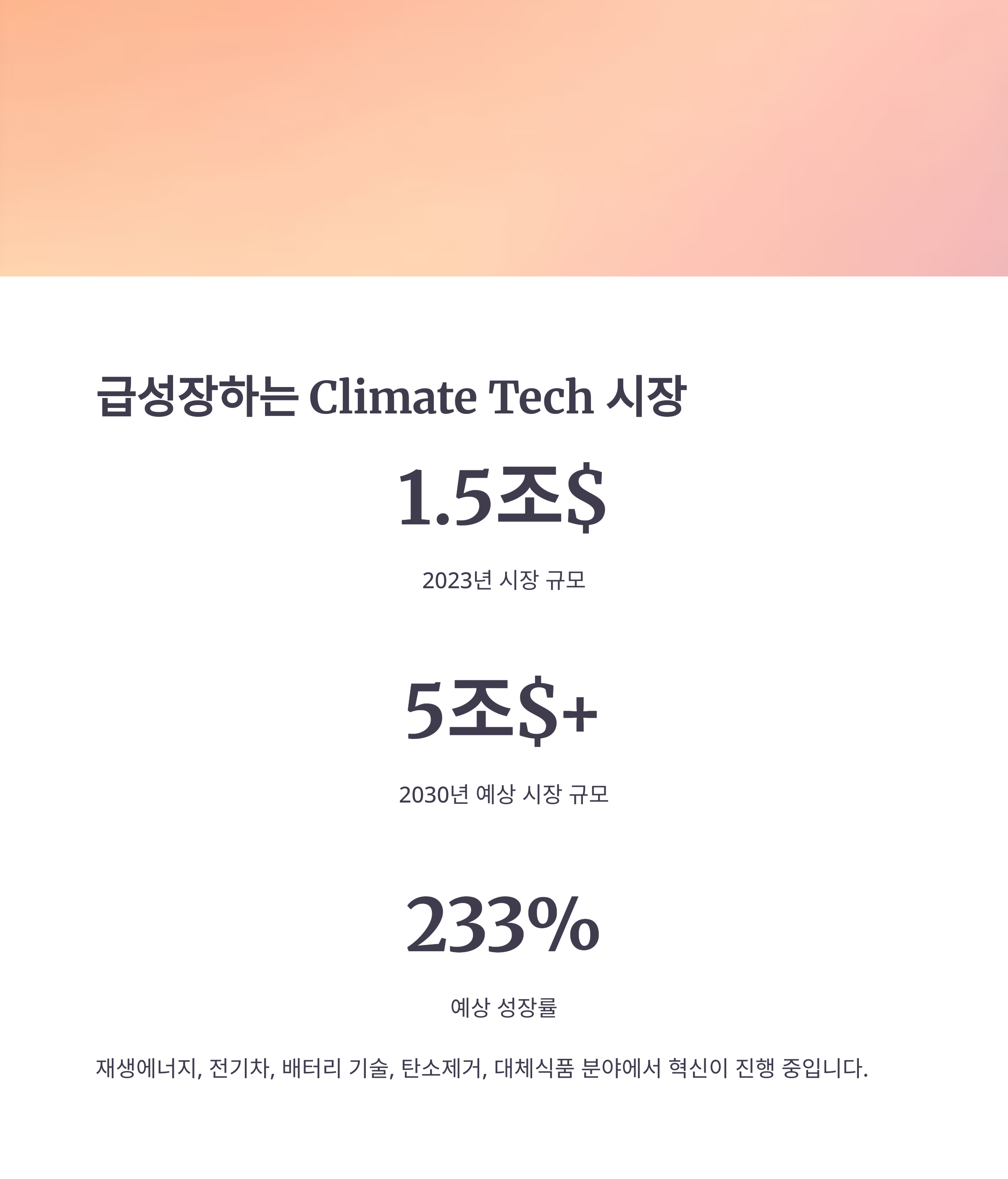 급성장하는 Climate Tech 시장

1.5조$

2023년 시장 규모

5조$+

2030년 예상 시장 규모

233%

예상 성장률

재생에너지, 전기차, 배터리 기술, 탄소제거, 대체식품 분야에서 혁신이 진행 중입니다.